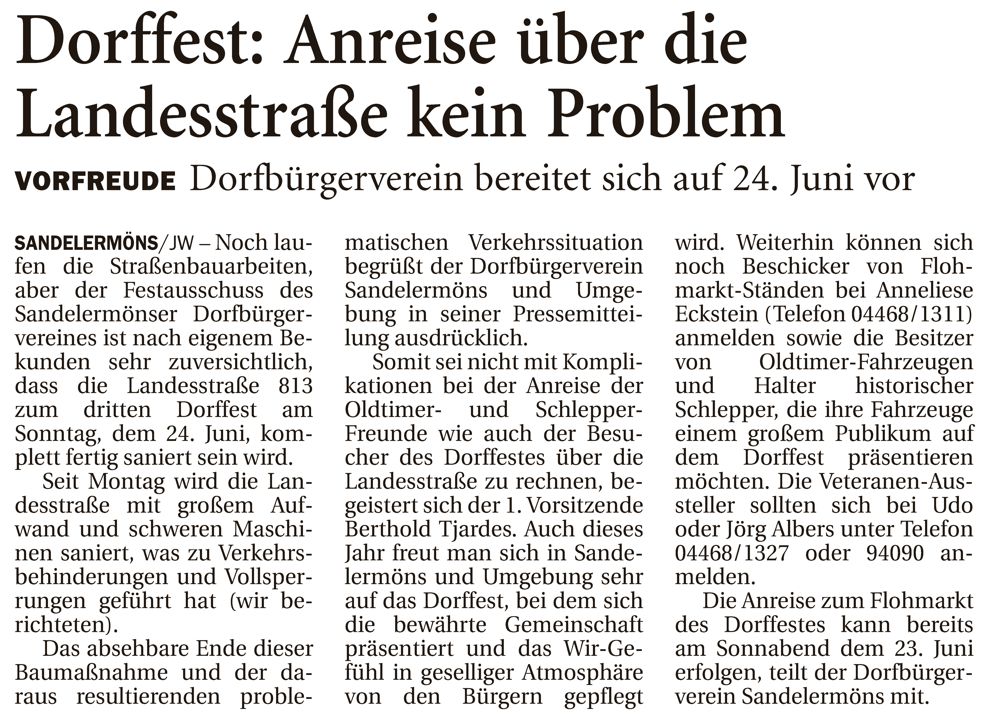 Dorffest: Anreise über die Landesstraße kein Problem

VORFREUDE Dorfbürgerverein bereitet sich auf 24. Juni vor

SANDELERMÖNS/JW – Noch laufen die Straßenbauarbeiten, aber der Festausschuss des Sandelermönser Dorfbürgervereines ist nach eigenem Bekunden sehr zuversichtlich, dass die Landesstraße 813 zum dritten Dorffest am Sonntag, dem 24. Juni, komplett fertig saniert sein wird.

Seit Montag wird die Landesstraße mit großem Aufwand und schweren Maschinen saniert, was zu Verkehrsbehinderungen und Vollsperrungen geführt hat (wir berichteten).

Das absehbare Ende dieser Baumaßnahme und der daraus resultierenden problematischen Verkehrssituation begrüßt der Dorfbürgerverein Sandelermöns und Umgebung in seiner Pressemitteilung ausdrücklich.

Somit sei nicht mit Komplikationen bei der Anreise der Oldtimer- und Schlepper-Freunde wie auch der Besucher des Dorffestes über die Landesstraße zu rechnen, begeistert sich der 1. Vorsitzende Berthold Tjardes. Auch dieses Jahr freut man sich in Sandelermöns und Umgebung sehr auf das Dorffest, bei dem sich die bewährte Gemeinschaft präsentiert und das Wir-Gefühl in geselliger Atmosphäre von den Bürgern gepflegt wird. Weiterhin können sich noch Beschicker von Flohmarkt-Ständen bei Anneliese Eckstein (Telefon 04468/1311) anmelden sowie die Besitzer von Oldtimer-Fahrzeugen und Halter historischer Schlepper, die ihre Fahrzeuge einem großem Publikum auf dem Dorffest präsentieren möchten. Die Veteranen-Aussteller sollten sich bei Udo oder Jörg Albers unter Telefon 04468/1327 oder 94090 anmelden.

Die Anreise zum Flohmarkt des Dorffestes kann bereits am Sonnabend dem 23. Juni erfolgen, teilt der Dorfbürgerverein Sandelermöns mit.